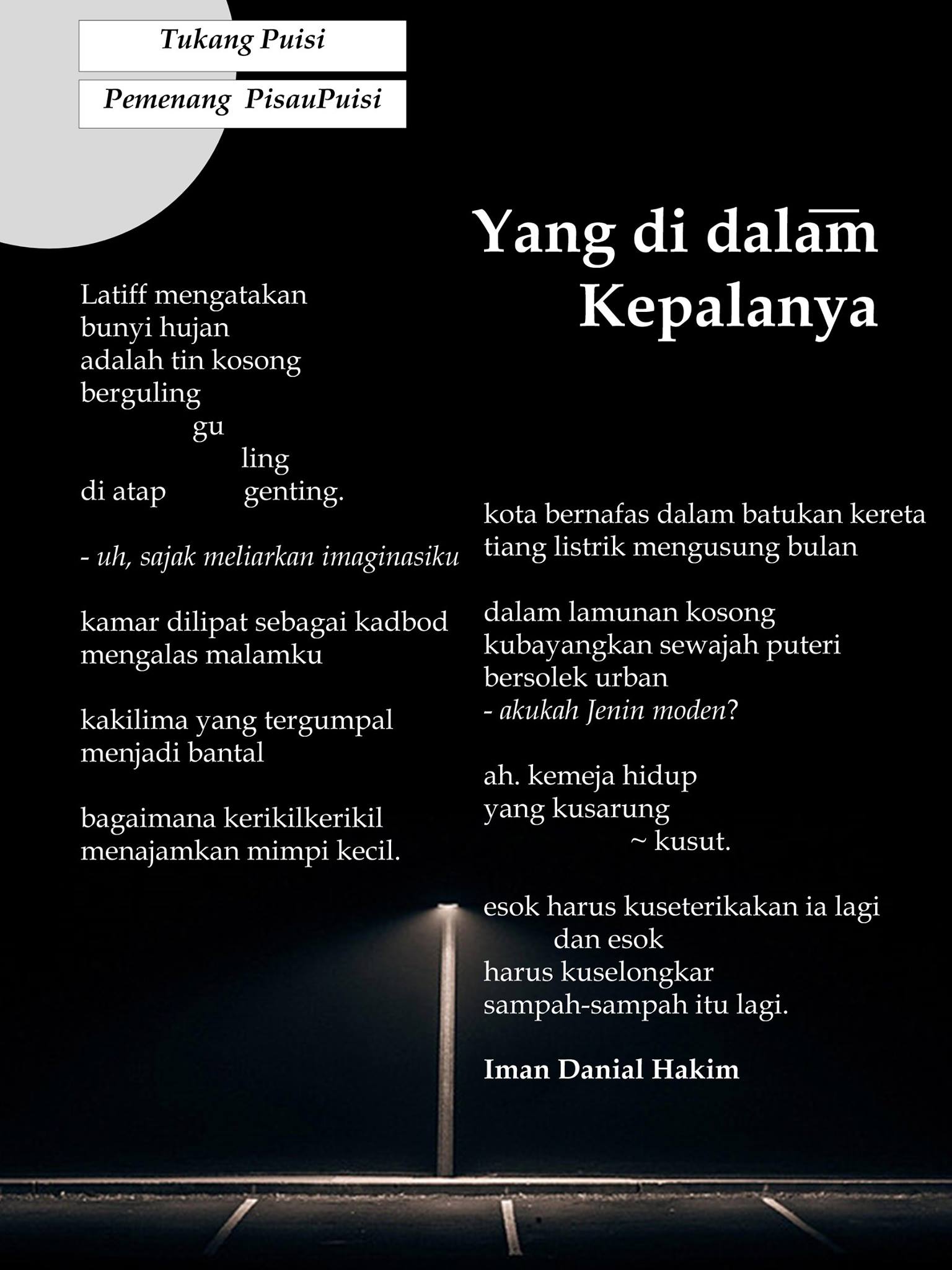 Tukang Puisi

Pemenang PisauPuisi

Yang di dalam
Kepalanya

Latiff mengatakan
bunyi hujan
adalah tin kosong
berguling
gu
ling
di atap genting.

- uh, sajak meliarkan imaginasiku

kamar dilipat sebagai kadbod
mengalas malamku

kakilima yang tergumpal
menjadi bantal

bagaimana kerikilkerikil
menajamkan mimpi kecil.

kota bernafas dalam batukan kereta
tiang listrik mengusung bulan

dalam lamunan kosong
kubayangkan sewajah puteri
bersolek urban
- akukah Jenin moden?

ah. kemeja hidup
yang kusarung
~ kusut.

esok harus kuseterikakan ia lagi
dan esok
harus kuselongkar
sampah-sampah itu lagi.

Iman Danial Hakim